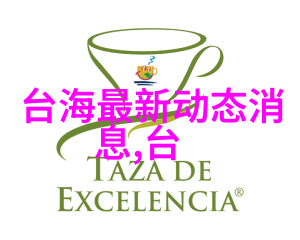 台海最新动态消息,台

TAZA DE
EXCELENCIA®